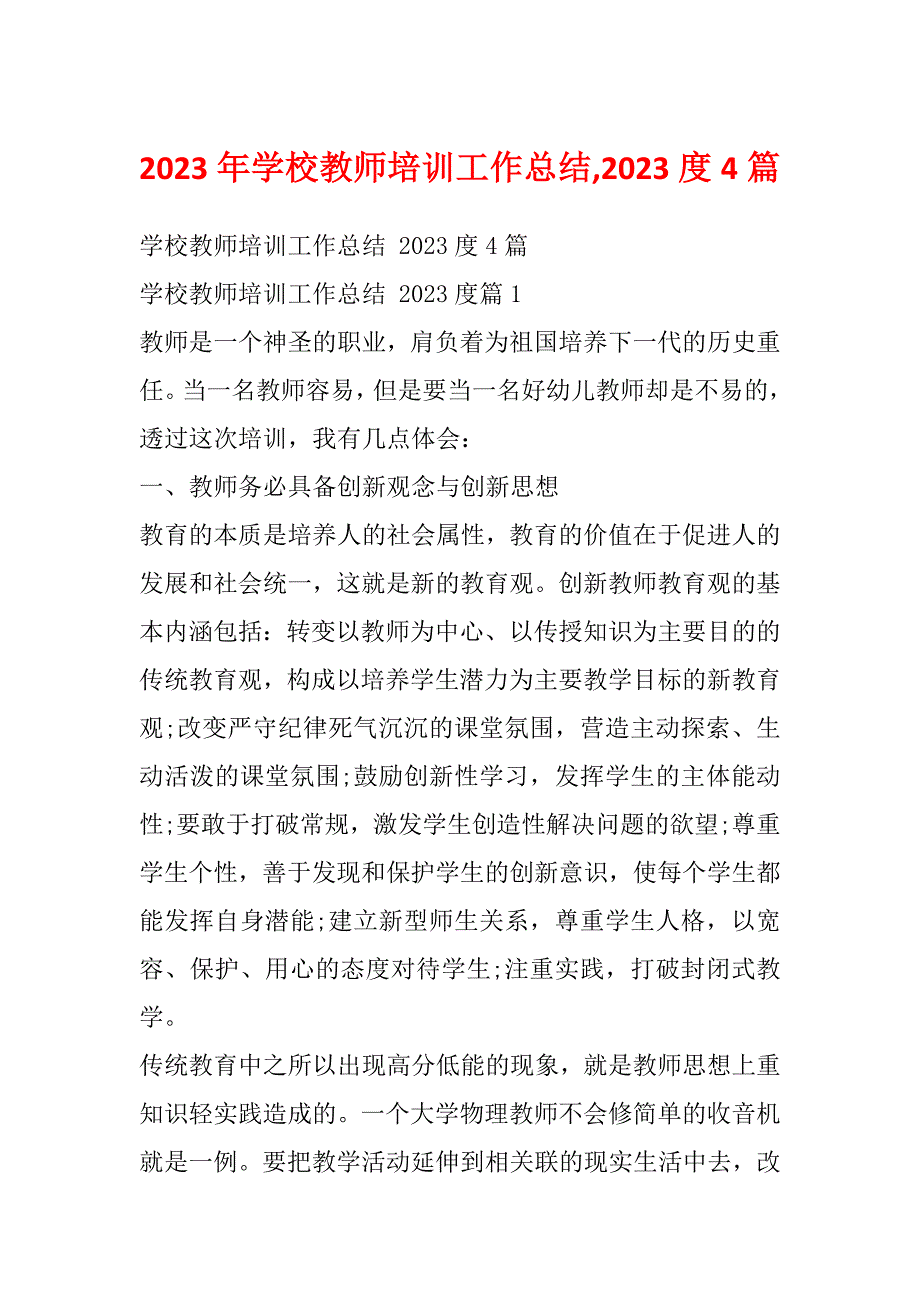 2023 年学校教师培训工作总结,2023 度 4 篇

学校教师培训工作总结 2023 度 4 篇

学校教师培训工作总结 2023 度篇 1

教师是一个神圣的职业，肩负着为祖国培养下一代的历史重任。当一名教师容易，但是要当一名好幼儿教师却是不易的，透过这次培训，我有几点体会：

一、教师务必具备创新观念与创新思想

教育的本质是培养人的社会属性，教育的价值在于促进人的发展和社会统一，这就是新的教育观。创新教师教育观的基本内涵包括：转变以教师为中心、以传授知识为主要目的的传统教育观，构成以培养学生潜力为主要教学目标的新教育观;改变严守纪律死气沉沉的课堂氛围，营造主动探索、生动活泼的课堂氛围;鼓励创新性学习，发挥学生的主体能动性;要敢于打破常规，激发学生创造性解决问题的欲望;尊重学生个性，善于发现和保护学生的创新意识，使每个学生都能发挥自身潜能;建立新型师生关系，尊重学生人格，以宽容、保护、用心的态度对待学生;注重实践，打破封闭式教学。

传统教育中之所以出现高分低能的现象，就是教师思想上重知识轻实践造成的。一个大学物理教师不会修简单的收音机就是一例。要把教学活动延伸到相关联的现实生活中去，改